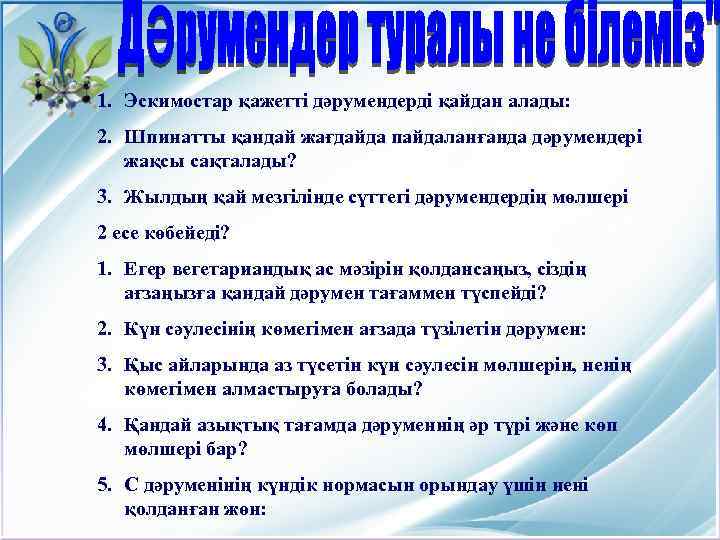 Дәрумендер туралы не білеміз"

1. Эскимостар қажетті дәрумендерді қайдан алады:

2. Шпинатты қандай жағдайда пайдаланғанда дәрумендері жақсы сақталады?

3. Жылдың қай мезгілінде сүттегі дәрумендердің мөлшері

2 есе көбейеді?

1. Егер вегетариандық ас мәзірін қолдансаңыз, сіздің ағзаңызға қандай дәрумен тағаммен түспейді?

2. Күн сәулесінің көмегімен ағзада түзілетін дәрумен:

3. Қыс айларында аз түсетін күн сәулесін мөлшерін, ненің көмегімен алмастыруға болады?

4. Қандай азықтық тағамда дәруменнің әр түрі және көп мөлшері бар?

5. С дәруменінің күндік нормасын орындау үшін нені қолданған жөн: